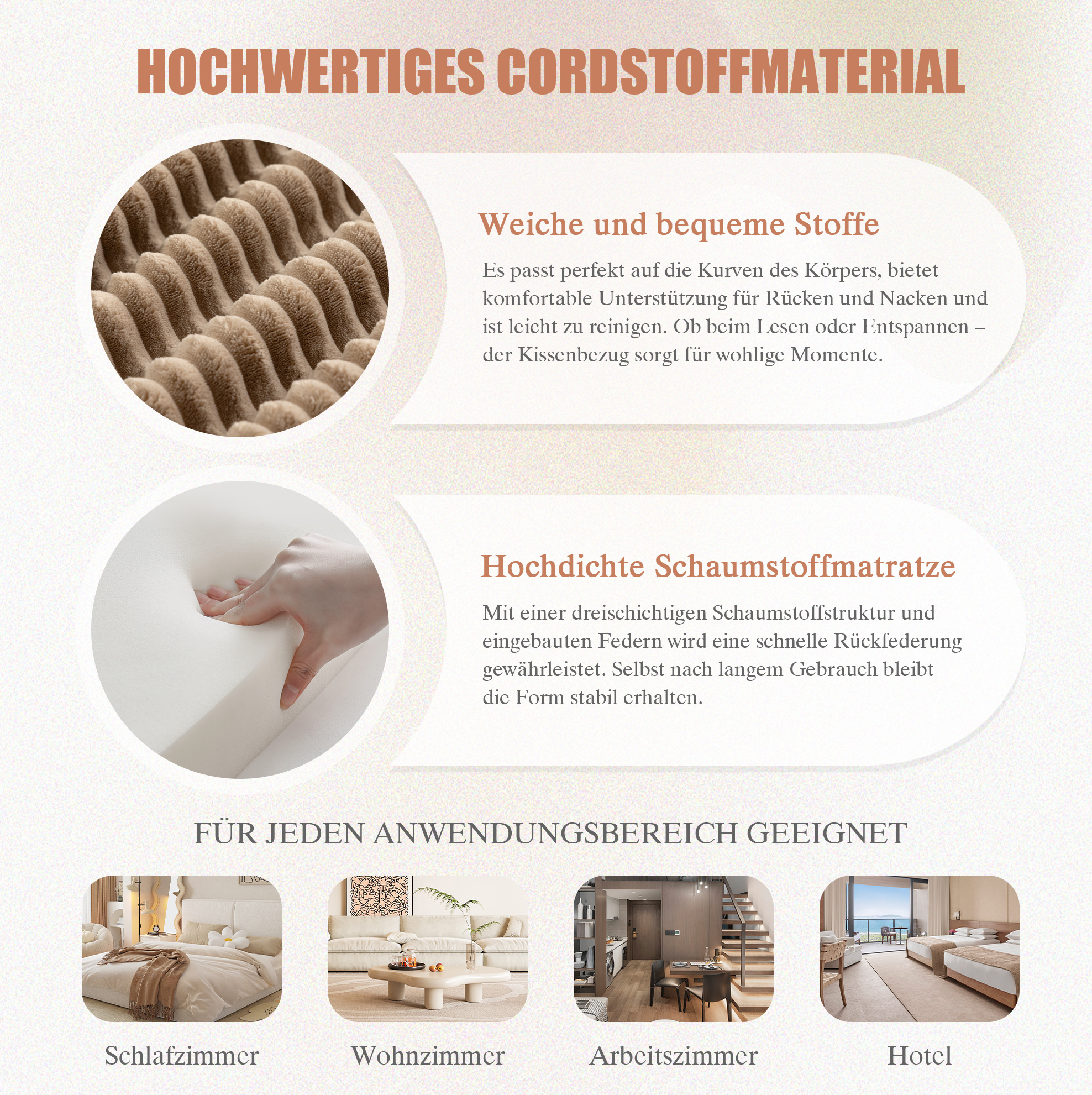 HOCHWERTIGES CORDSTOFFMATERIAL

Weiche und bequeme Stoffe

Es passt perfekt auf die Kurven des Körpers, bietet komfortable Unterstützung für Rücken und Nacken und ist leicht zu reinigen. Ob beim Lesen oder Entspannen – der Kissenbezug sorgt für wohlige Momente.

Hochdichte Schaumstoffmatratze

Mit einer dreischichtigen Schaumstoffstruktur und eingebauten Federn wird eine schnelle Rückfederung gewährleistet. Selbst nach langem Gebrauch bleibt die Form stabil erhalten.

FÜR JEDEN ANWENDUNGSBEREICH GEEIGNET

Schlafzimmer

Wohnzimmer

Arbeitszimmer

Hotel